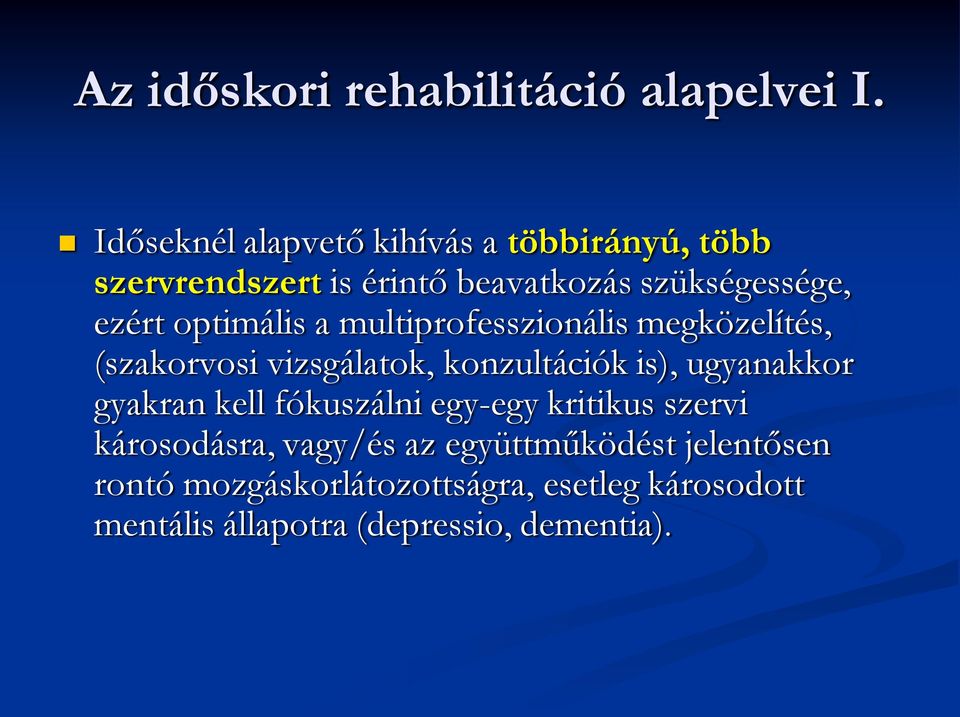 Az időskori rehabilitáció alapelvei I.

Időseknél alapvető kihívás a többirányú, több szervrendszert is érintő beavatkozás szükségessége, ezért optimális a multiprofesszionális megközelítés, (szakorvosi vizsgálatok, konzultációk is), ugyanakkor gyakran kell fókuszálni egy-egy kritikus szervi károsodásra, vagy/és az együttműködést jelentősen rontó mozgáskorlátozottságra, esetleg károsodott mentális állapotra (depressio, dementia).